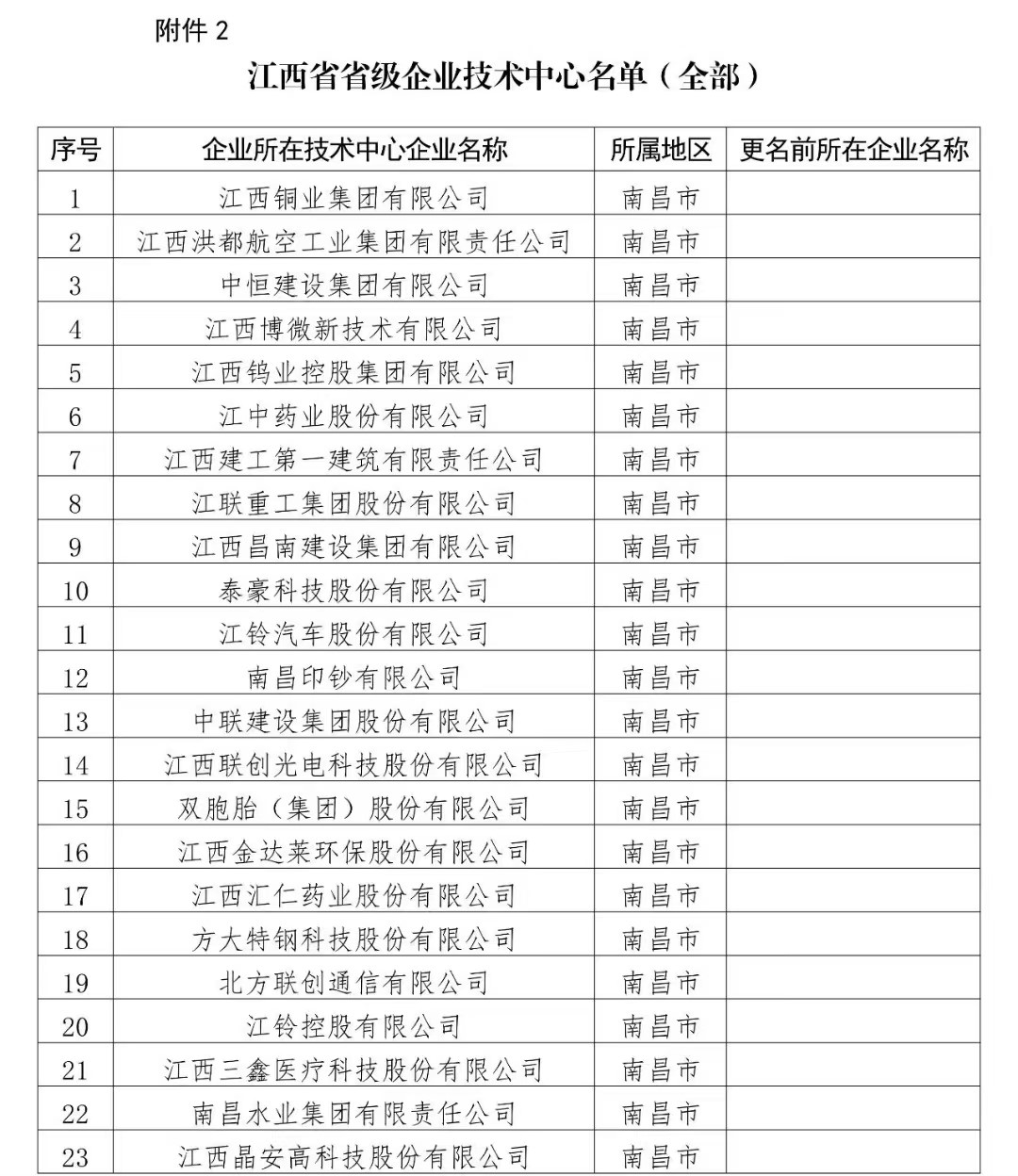 附件 2

江西省省级企业技术中心名单（全部）

| 序号 | 企业所在技术中心企业名称 | 所属地区 | 更名前所在企业名称 |
|---|---|---|---|
| 1 | 江西铜业集团有限公司 | 南昌市 | |
| 2 | 江西洪都航空工业集团有限责任公司 | 南昌市 | |
| 3 | 中恒建设集团有限公司 | 南昌市 | |
| 4 | 江西博微新技术有限公司 | 南昌市 | |
| 5 | 江西钨业控股集团有限公司 | 南昌市 | |
| 6 | 江中药业股份有限公司 | 南昌市 | |
| 7 | 江西建工第一建筑有限责任公司 | 南昌市 | |
| 8 | 江联重工集团股份有限公司 | 南昌市 | |
| 9 | 江西昌南建设集团有限公司 | 南昌市 | |
| 10 | 泰豪科技股份有限公司 | 南昌市 | |
| 11 | 江铃汽车股份有限公司 | 南昌市 | |
| 12 | 南昌印钞有限公司 | 南昌市 | |
| 13 | 中联建设集团股份有限公司 | 南昌市 | |
| 14 | 江西联创光电科技股份有限公司 | 南昌市 | |
| 15 | 双胞胎（集团）股份有限公司 | 南昌市 | |
| 16 | 江西金达莱环保股份有限公司 | 南昌市 | |
| 17 | 江西汇仁药业股份有限公司 | 南昌市 | |
| 18 | 方大特钢科技股份有限公司 | 南昌市 | |
| 19 | 北方联创通信有限公司 | 南昌市 | |
| 20 | 江铃控股有限公司 | 南昌市 | |
| 21 | 江西三鑫医疗科技股份有限公司 | 南昌市 | |
| 22 | 南昌水业集团有限责任公司 | 南昌市 | |
| 23 | 江西晶安高科技股份有限公司 | 南昌市 | |